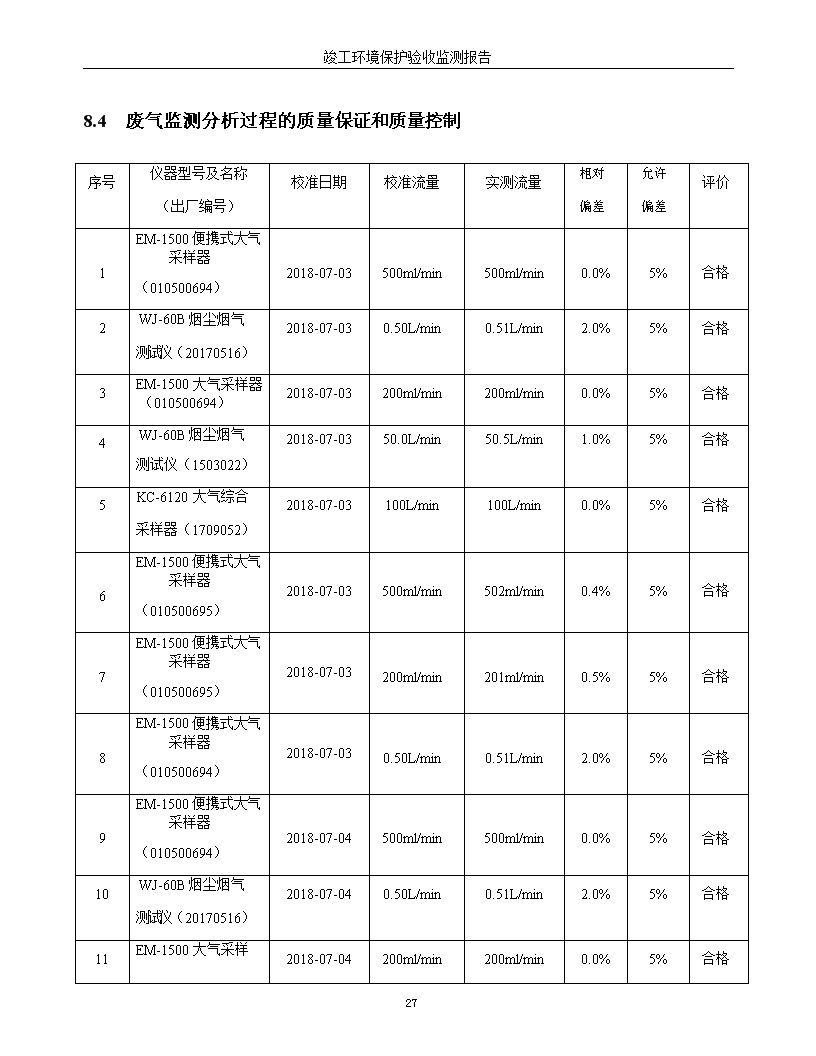 竣工环境保护验收监测报告

8.4　废气监测分析过程的质量保证和质量控制

| 序号 | 仪器型号及名称（出厂编号） | 校准日期 | 校准流量 | 实测流量 | 相对偏差 | 允许偏差 | 评价 |
|---|---|---|---|---|---|---|---|
| 1 | EM-1500 便携式大气采样器（010500694） | 2018-07-03 | 500ml/min | 500ml/min | 0.0% | 5% | 合格 |
| 2 | WJ-60B 烟尘烟气测试仪（20170516） | 2018-07-03 | 0.50L/min | 0.51L/min | 2.0% | 5% | 合格 |
| 3 | EM-1500 大气采样器（010500694） | 2018-07-03 | 200ml/min | 200ml/min | 0.0% | 5% | 合格 |
| 4 | WJ-60B 烟尘烟气测试仪（1503022） | 2018-07-03 | 50.0L/min | 50.5L/min | 1.0% | 5% | 合格 |
| 5 | KC-6120 大气综合采样器（1709052） | 2018-07-03 | 100L/min | 100L/min | 0.0% | 5% | 合格 |
| 6 | EM-1500 便携式大气采样器（010500695） | 2018-07-03 | 500ml/min | 502ml/min | 0.4% | 5% | 合格 |
| 7 | EM-1500 便携式大气采样器（010500695） | 2018-07-03 | 200ml/min | 201ml/min | 0.5% | 5% | 合格 |
| 8 | EM-1500 便携式大气采样器（010500694） | 2018-07-03 | 0.50L/min | 0.51L/min | 2.0% | 5% | 合格 |
| 9 | EM-1500 便携式大气采样器（010500694） | 2018-07-04 | 500ml/min | 500ml/min | 0.0% | 5% | 合格 |
| 10 | WJ-60B 烟尘烟气测试仪（20170516） | 2018-07-04 | 0.50L/min | 0.51L/min | 2.0% | 5% | 合格 |
| 11 | EM-1500 大气采样 | 2018-07-04 | 200ml/min | 200ml/min | 0.0% | 5% | 合格 |

27